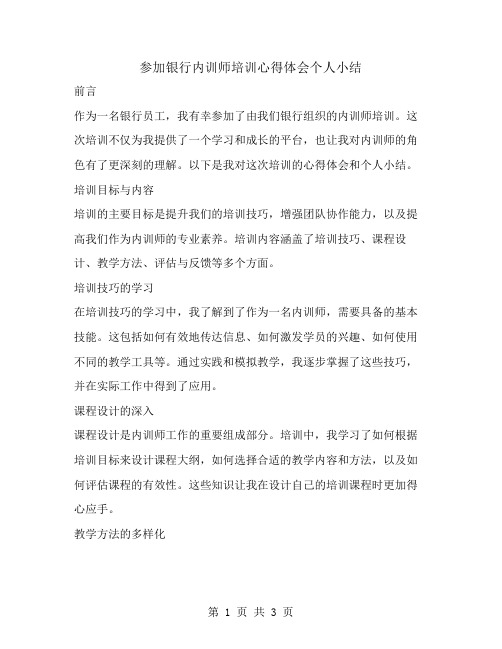 参加银行内训师培训心得体会个人小结

前言

作为一名银行员工，我有幸参加了由我们银行组织的内训师培训。这次培训不仅为我提供了一个学习和成长的平台，也让我对内训师的角色有了更深刻的理解。以下是我对这次培训的心得体会和个人小结。

培训目标与内容

培训的主要目标是提升我们的培训技巧，增强团队协作能力，以及提高我们作为内训师的专业素养。培训内容涵盖了培训技巧、课程设计、教学方法、评估与反馈等多个方面。

培训技巧的学习

在培训技巧的学习中，我了解到了作为一名内训师，需要具备的基本技能。这包括如何有效地传达信息、如何激发学员的兴趣、如何使用不同的教学工具等。通过实践和模拟教学，我逐步掌握了这些技巧，并在实际工作中得到了应用。

课程设计的深入

课程设计是内训师工作的重要组成部分。培训中，我学习了如何根据培训目标来设计课程大纲，如何选择合适的教学内容和方法，以及如何评估课程的有效性。这些知识让我在设计自己的培训课程时更加得心应手。

教学方法的多样化

第 1 页 共 3 页